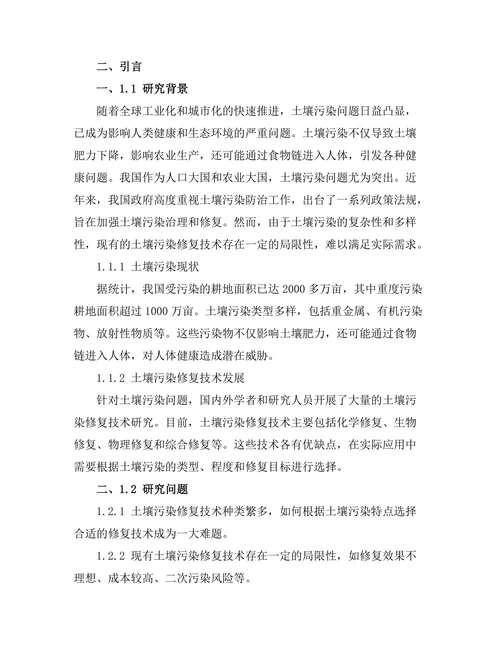 二、引言

一、1.1 研究背景

随着全球工业化和城市化的快速推进，土壤污染问题日益凸显，已成为影响人类健康和生态环境的严重问题。土壤污染不仅导致土壤肥力下降，影响农业生产，还可能通过食物链进入人体，引发各种健康问题。我国作为人口大国和农业大国，土壤污染问题尤为突出。近年来，我国政府高度重视土壤污染防治工作，出台了一系列政策法规，旨在加强土壤污染治理和修复。然而，由于土壤污染的复杂性和多样性，现有的土壤污染修复技术存在一定的局限性，难以满足实际需求。

1.1.1 土壤污染现状

据统计，我国受污染的耕地面积已达 2000 多万亩，其中重度污染耕地面积超过 1000 万亩。土壤污染类型多样，包括重金属、有机污染物、放射性物质等。这些污染物不仅影响土壤肥力，还可能通过食物链进入人体，对人体健康造成潜在威胁。

1.1.2 土壤污染修复技术发展

针对土壤污染问题，国内外学者和研究人员开展了大量的土壤污染修复技术研究。目前，土壤污染修复技术主要包括化学修复、生物修复、物理修复和综合修复等。这些技术各有优缺点，在实际应用中需要根据土壤污染的类型、程度和修复目标进行选择。

二、1.2 研究问题

1.2.1 土壤污染修复技术种类繁多，如何根据土壤污染特点选择合适的修复技术成为一大难题。

1.2.2 现有土壤污染修复技术存在一定的局限性，如修复效果不理想、成本较高、二次污染风险等。